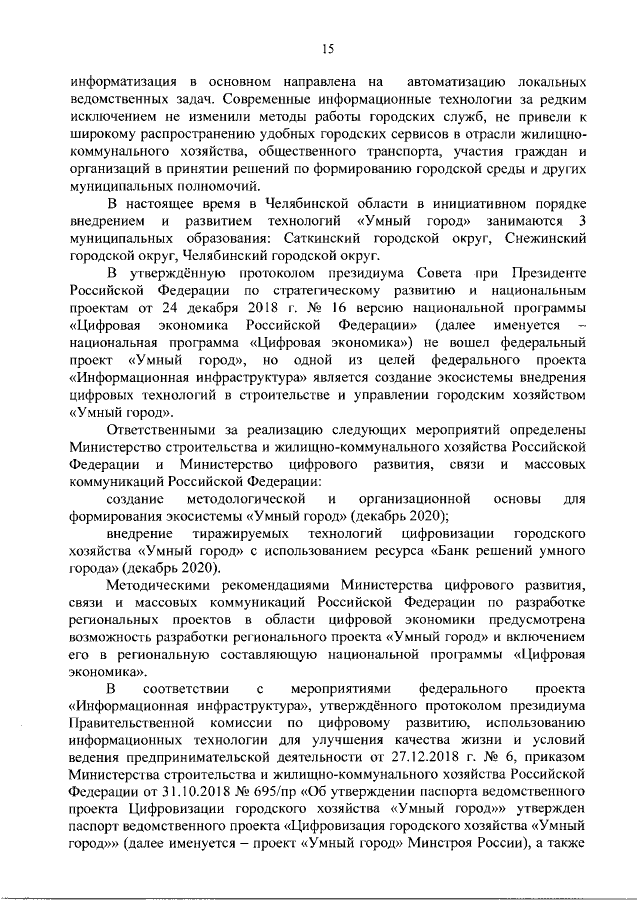 15

информатизация в основном направлена на автоматизацию локальных ведомственных задач. Современные информационные технологии за редким исключением не изменили методы работы городских служб, не привели к широкому распространению удобных городских сервисов в отрасли жилищно-коммунального хозяйства, общественного транспорта, участия граждан и организаций в принятии решений по формированию городской среды и других муниципальных полномочий.

В настоящее время в Челябинской области в инициативном порядке внедрением и развитием технологий «Умный город» занимаются 3 муниципальных образования: Саткинский городской округ, Снежинский городской округ, Челябинский городской округ.

В утверждённую протоколом президиума Совета при Президенте Российской Федерации по стратегическому развитию и национальным проектам от 24 декабря 2018 г. № 16 версию национальной программы «Цифровая экономика Российской Федерации» (далее именуется – национальная программа «Цифровая экономика») не вошел федеральный проект «Умный город», но одной из целей федерального проекта «Информационная инфраструктура» является создание экосистемы внедрения цифровых технологий в строительстве и управлении городским хозяйством «Умный город».

Ответственными за реализацию следующих мероприятий определены Министерство строительства и жилищно-коммунального хозяйства Российской Федерации и Министерство цифрового развития, связи и массовых коммуникаций Российской Федерации:

создание методологической и организационной основы для формирования экосистемы «Умный город» (декабрь 2020);

внедрение тиражируемых технологий цифровизации городского хозяйства «Умный город» с использованием ресурса «Банк решений умного города» (декабрь 2020).

Методическими рекомендациями Министерства цифрового развития, связи и массовых коммуникаций Российской Федерации по разработке региональных проектов в области цифровой экономики предусмотрена возможность разработки регионального проекта «Умный город» и включением его в региональную составляющую национальной программы «Цифровая экономика».

В соответствии с мероприятиями федерального проекта «Информационная инфраструктура», утверждённого протоколом президиума Правительственной комиссии по цифровому развитию, использованию информационных технологии для улучшения качества жизни и условий ведения предпринимательской деятельности от 27.12.2018 г. № 6, приказом Министерства строительства и жилищно-коммунального хозяйства Российской Федерации от 31.10.2018 № 695/пр «Об утверждении паспорта ведомственного проекта Цифровизации городского хозяйства «Умный город»» утвержден паспорт ведомственного проекта «Цифровизация городского хозяйства «Умный город»» (далее именуется – проект «Умный город» Минстроя России), а также